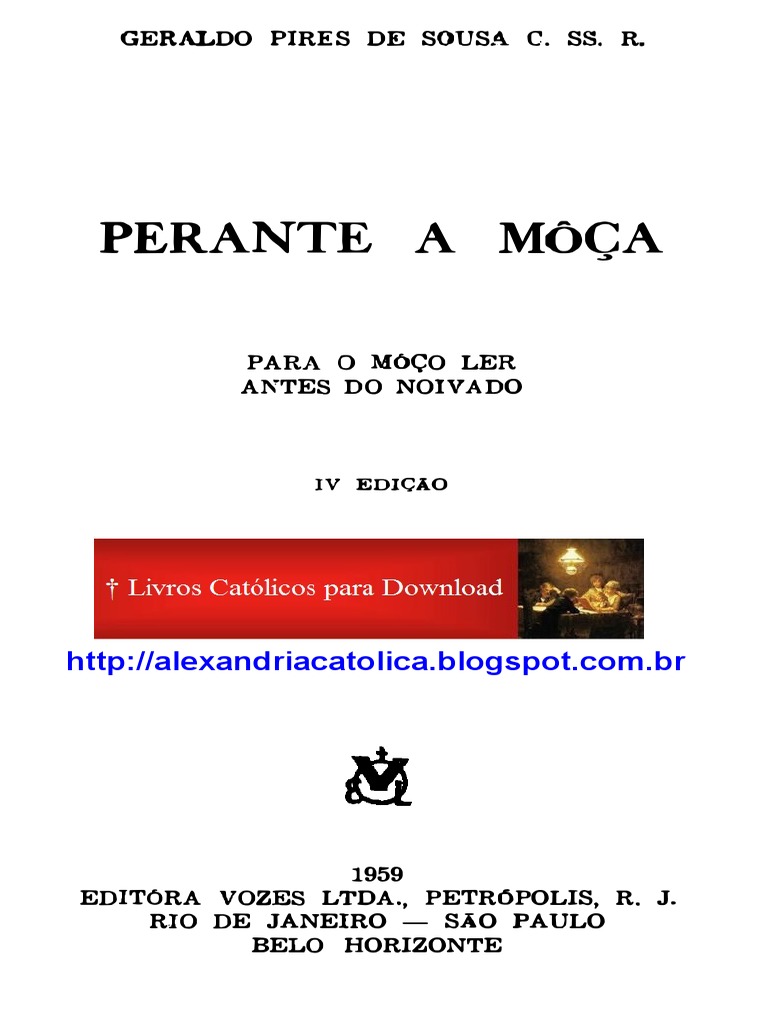 GERALDO PIRES DE SOUSA C. SS. R.

PERANTE A MÔÇA

PARA O MÔÇO LER
ANTES DO NOIVADO

IV EDIÇÃO

† Livros Católicos para Download

http://alexandriacatolica.blogspot.com.br

1959
EDITÔRA VOZES LTDA., PETRÓPOLIS, R. J.
RIO DE JANEIRO — SÃO PAULO
BELO HORIZONTE